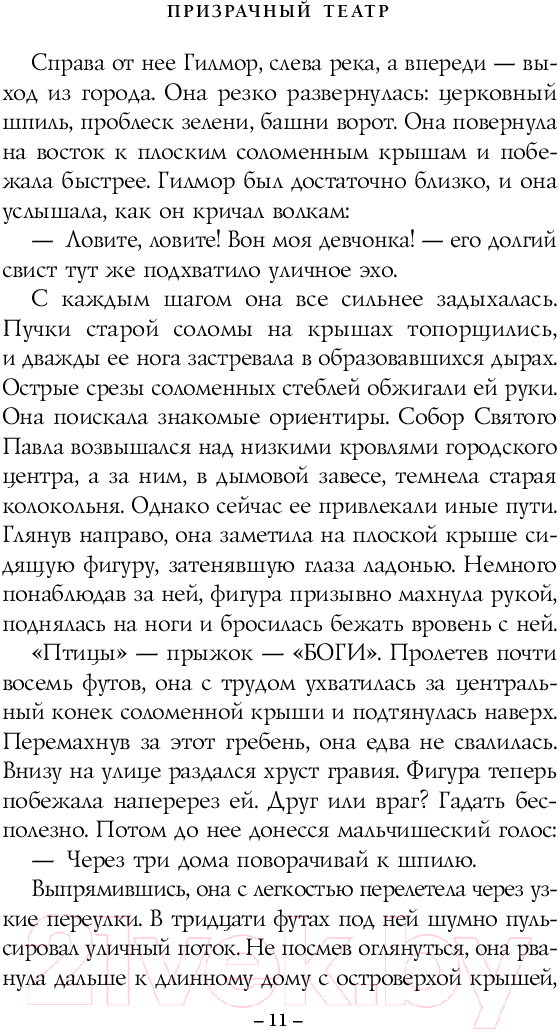 ПРИЗРАЧНЫЙ ТЕАТР

Справа от нее Гилмор, слева река, а впереди — выход из города. Она резко развернулась: церковный шпиль, проблеск зелени, башни ворот. Она повернула на восток к плоским соломенным крышам и побежала быстрее. Гилмор был достаточно близко, и она услышала, как он кричал волкам:

— Ловите, ловите! Вон моя девчонка! — его долгий свист тут же подхватило уличное эхо.

С каждым шагом она все сильнее задыхалась. Пучки старой соломы на крышах топорщились, и дважды ее нога застревала в образовавшихся дырах. Острые срезы соломенных стеблей обжигали ей руки. Она поискала знакомые ориентиры. Собор Святого Павла возвышался над низкими кровлями городского центра, а за ним, в дымовой завесе, темнела старая колокольня. Однако сейчас ее привлекали иные пути. Глянув направо, она заметила на плоской крыше сидящую фигуру, затенявшую глаза ладонью. Немного понаблюдав за ней, фигура призывно махнула рукой, поднялась на ноги и бросилась бежать вровень с ней.

«Птицы» — прыжок — «БОГИ». Пролетев почти восемь футов, она с трудом ухватилась за центральный конек соломенной крыши и подтянулась наверх. Перемахнув за этот гребень, она едва не свалилась. Внизу на улице раздался хруст гравия. Фигура теперь побежала наперерез ей. Друг или враг? Гадать бесполезно. Потом до нее донесся мальчишеский голос:

— Через три дома поворачивай к шпилю.

Выпрямившись, она с легкостью перелетела через узкие переулки. В тридцати футах под ней шумно пульсировал уличный поток. Не посмев оглянуться, она рванула дальше к длинному дому с островерхой крышей,

– 11 –